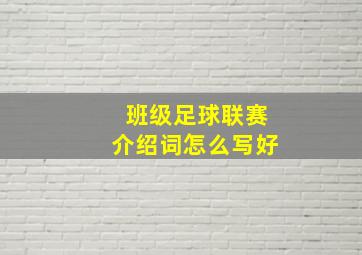 班级足球联赛
介绍词怎么写好